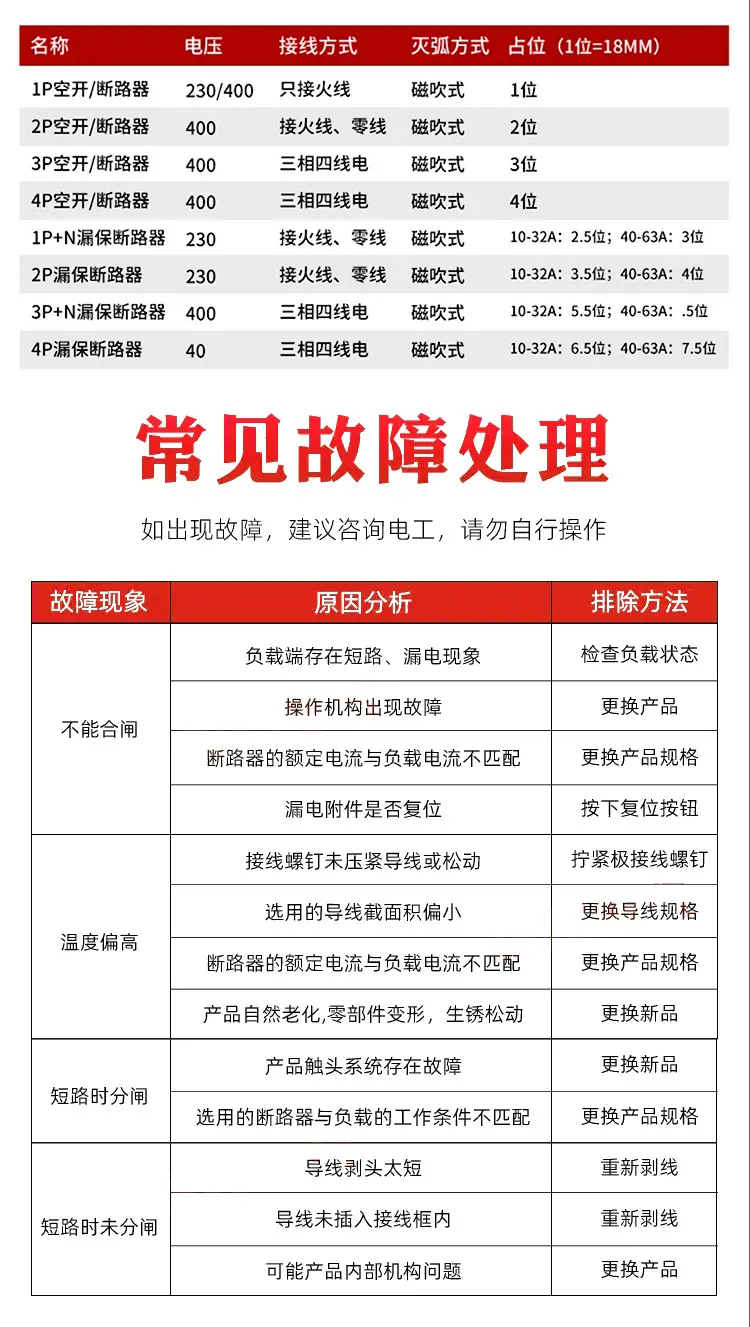 | 名称 | 电压 | 接线方式 | 灭弧方式 | 占位（1位=18MM） |
|---|---|---|---|---|
| 1P空开/断路器 | 230/400 | 只接火线 | 磁吹式 | 1位 |
| 2P空开/断路器 | 400 | 接火线、零线 | 磁吹式 | 2位 |
| 3P空开/断路器 | 400 | 三相四线电 | 磁吹式 | 3位 |
| 4P空开/断路器 | 400 | 三相四线电 | 磁吹式 | 4位 |
| 1P+N漏保断路器 | 230 | 接火线、零线 | 磁吹式 | 10-32A：2.5位；40-63A：3位 |
| 2P漏保断路器 | 230 | 接火线、零线 | 磁吹式 | 10-32A：3.5位；40-63A：4位 |
| 3P+N漏保断路器 | 400 | 三相四线电 | 磁吹式 | 10-32A：5.5位；40-63A：.5位 |
| 4P漏保断路器 | 40 | 三相四线电 | 磁吹式 | 10-32A：6.5位；40-63A：7.5位 |

常见故障处理

如出现故障，建议咨询电工，请勿自行操作

| 故障现象 | 原因分析 | 排除方法 |
|---|---|---|
| 不能合闸 | 负载端存在短路、漏电现象 | 检查负载状态 |
|  | 操作机构出现故障 | 更换产品 |
|  | 断路器的额定电流与负载电流不匹配 | 更换产品规格 |
|  | 漏电附件是否复位 | 按下复位按钮 |
| 温度偏高 | 接线螺钉未压紧导线或松动 | 拧紧极接线螺钉 |
|  | 选用的导线截面积偏小 | 更换导线规格 |
|  | 断路器的额定电流与负载电流不匹配 | 更换产品规格 |
|  | 产品自然老化,零部件变形，生锈松动 | 更换新品 |
| 短路时分闸 | 产品触头系统存在故障 | 更换新品 |
|  | 选用的断路器与负载的工作条件不匹配 | 更换产品规格 |
| 短路时未分闸 | 导线剥头太短 | 重新剥线 |
|  | 导线未插入接线框内 | 重新剥线 |
|  | 可能产品内部机构问题 | 更换产品 |